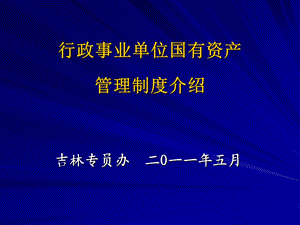 行政事业单位国有资产

管理制度介绍

吉林专员办　二0一一年五月